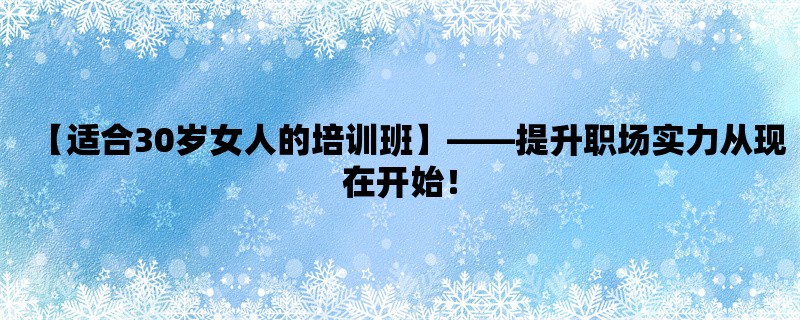 【适合30岁女人的培训班】——提升职场实力从现在开始！